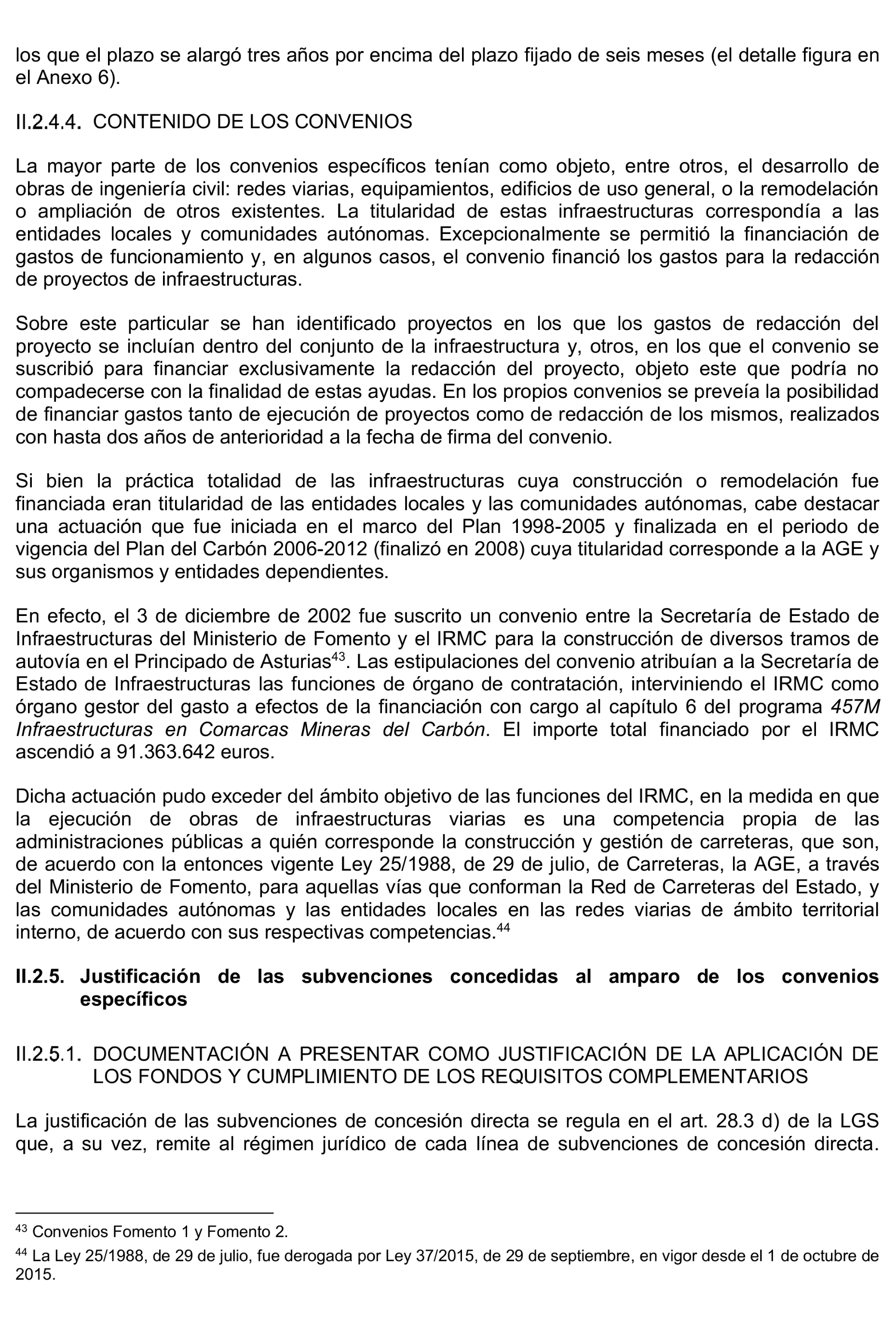 los que el plazo se alargó tres años por encima del plazo fijado de seis meses (el detalle figura en el Anexo 6).

II.2.4.4. CONTENIDO DE LOS CONVENIOS

La mayor parte de los convenios específicos tenían como objeto, entre otros, el desarrollo de obras de ingeniería civil: redes viarias, equipamientos, edificios de uso general, o la remodelación o ampliación de otros existentes. La titularidad de estas infraestructuras correspondía a las entidades locales y comunidades autónomas. Excepcionalmente se permitió la financiación de gastos de funcionamiento y, en algunos casos, el convenio financió los gastos para la redacción de proyectos de infraestructuras.

Sobre este particular se han identificado proyectos en los que los gastos de redacción del proyecto se incluían dentro del conjunto de la infraestructura y, otros, en los que el convenio se suscribió para financiar exclusivamente la redacción del proyecto, objeto este que podría no compadecerse con la finalidad de estas ayudas. En los propios convenios se preveía la posibilidad de financiar gastos tanto de ejecución de proyectos como de redacción de los mismos, realizados con hasta dos años de anterioridad a la fecha de firma del convenio.

Si bien la práctica totalidad de las infraestructuras cuya construcción o remodelación fue financiada eran titularidad de las entidades locales y las comunidades autónomas, cabe destacar una actuación que fue iniciada en el marco del Plan 1998-2005 y finalizada en el periodo de vigencia del Plan del Carbón 2006-2012 (finalizó en 2008) cuya titularidad corresponde a la AGE y sus organismos y entidades dependientes.

En efecto, el 3 de diciembre de 2002 fue suscrito un convenio entre la Secretaría de Estado de Infraestructuras del Ministerio de Fomento y el IRMC para la construcción de diversos tramos de autovía en el Principado de Asturias$^{43}$. Las estipulaciones del convenio atribuían a la Secretaría de Estado de Infraestructuras las funciones de órgano de contratación, interviniendo el IRMC como órgano gestor del gasto a efectos de la financiación con cargo al capítulo 6 del programa 457M Infraestructuras en Comarcas Mineras del Carbón. El importe total financiado por el IRMC ascendió a 91.363.642 euros.

Dicha actuación pudo exceder del ámbito objetivo de las funciones del IRMC, en la medida en que la ejecución de obras de infraestructuras viarias es una competencia propia de las administraciones públicas a quién corresponde la construcción y gestión de carreteras, que son, de acuerdo con la entonces vigente Ley 25/1988, de 29 de julio, de Carreteras, la AGE, a través del Ministerio de Fomento, para aquellas vías que conforman la Red de Carreteras del Estado, y las comunidades autónomas y las entidades locales en las redes viarias de ámbito territorial interno, de acuerdo con sus respectivas competencias.$^{44}$

II.2.5. Justificación de las subvenciones concedidas al amparo de los convenios específicos

II.2.5.1. DOCUMENTACIÓN A PRESENTAR COMO JUSTIFICACIÓN DE LA APLICACIÓN DE LOS FONDOS Y CUMPLIMIENTO DE LOS REQUISITOS COMPLEMENTARIOS

La justificación de las subvenciones de concesión directa se regula en el art. 28.3 d) de la LGS que, a su vez, remite al régimen jurídico de cada línea de subvenciones de concesión directa.

$^{43}$ Convenios Fomento 1 y Fomento 2.

$^{44}$ La Ley 25/1988, de 29 de julio, fue derogada por Ley 37/2015, de 29 de septiembre, en vigor desde el 1 de octubre de 2015.